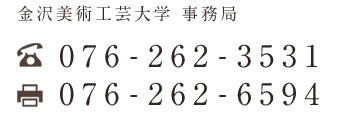 金沢美術工芸大学 事務局

076-262-3531

076-262-6594